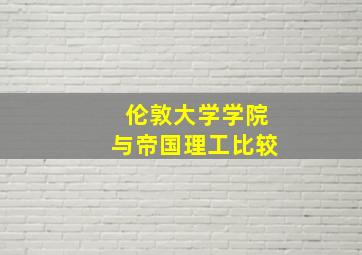 伦敦大学学院
与帝国理工比较